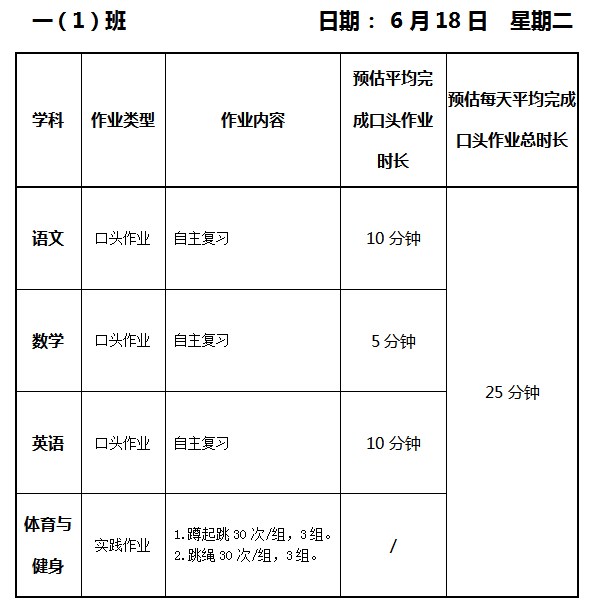 一（1）班　　　　　　　日期： 6 月 18 日　星期二

| 学科 | 作业类型 | 作业内容 | 预估平均完成口头作业时长 | 预估每天平均完成口头作业总时长 |
|---|---|---|---|---|
| 语文 | 口头作业 | 自主复习 | 10 分钟 | 25 分钟 |
| 数学 | 口头作业 | 自主复习 | 5 分钟 | |
| 英语 | 口头作业 | 自主复习 | 10 分钟 | |
| 体育与健身 | 实践作业 | 1.蹲起跳 30 次/组，3 组。 2.跳绳 30 次/组，3 组。 | / | |